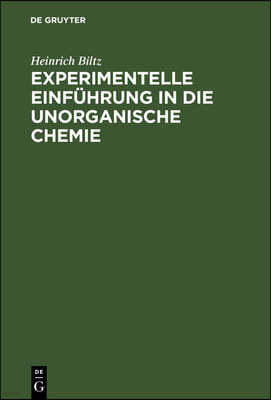 DE GRUYTER

Heinrich Biltz

EXPERIMENTELLE EINFÜHRUNG IN DIE UNORGANISCHE CHEMIE

DE
G